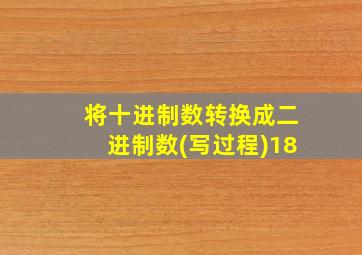 将十进制数转换成二进制数(写过程)18